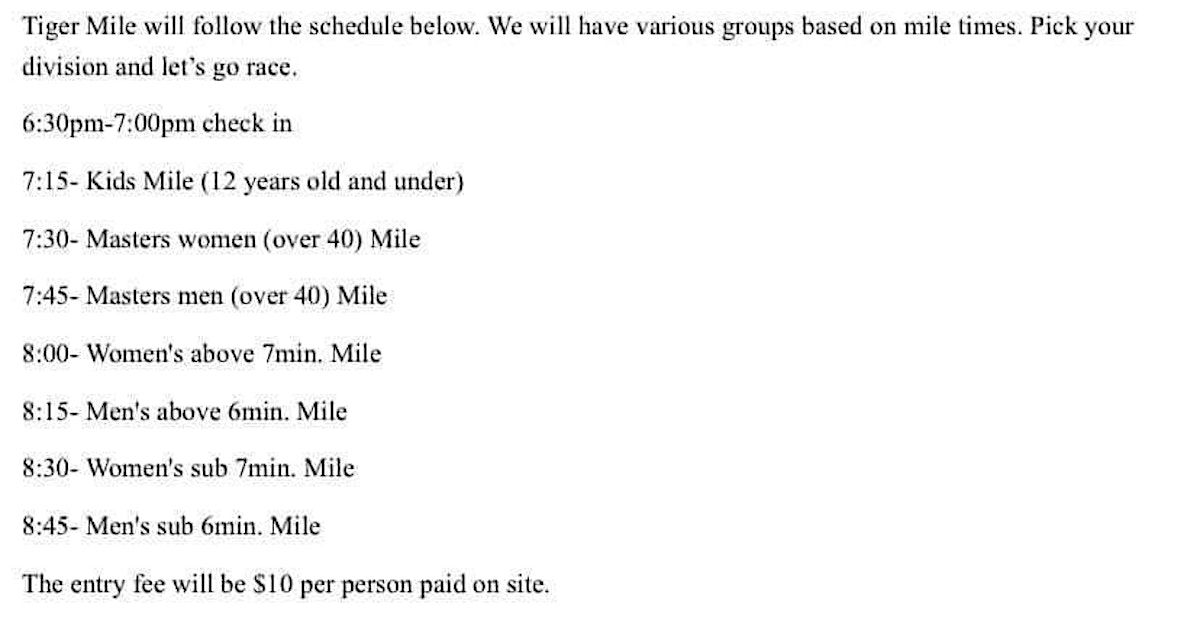 Tiger Mile will follow the schedule below. We will have various groups based on mile times. Pick your division and let's go race.

6:30pm-7:00pm check in

7:15- Kids Mile (12 years old and under)

7:30- Masters women (over 40) Mile

7:45- Masters men (over 40) Mile

8:00- Women's above 7min. Mile

8:15- Men's above 6min. Mile

8:30- Women's sub 7min. Mile

8:45- Men's sub 6min. Mile

The entry fee will be \$10 per person paid on site.